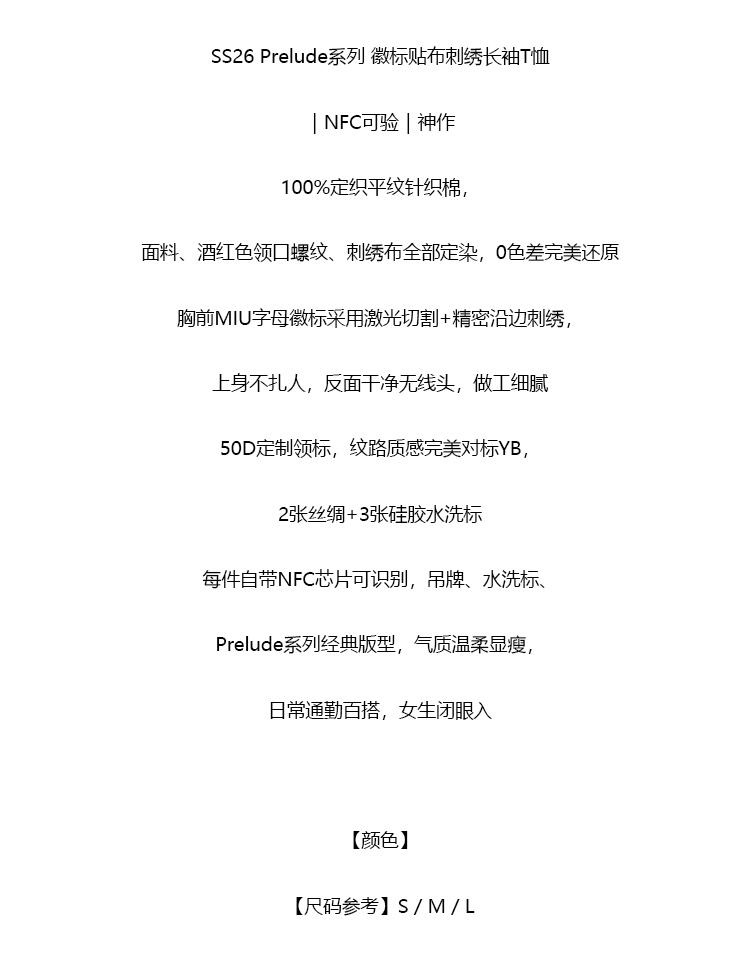 SS26 Prelude系列 徽标贴布刺绣长袖T恤

| NFC可验 | 神作

100%定织平纹针织棉，

面料、酒红色领口螺纹、刺绣布全部定染，0色差完美还原

胸前MIU字母徽标采用激光切割+精密沿边刺绣，

上身不扎人，反面干净无线头，做工细腻

50D定制领标，纹路质感完美对标YB，

2张丝绸+3张硅胶水洗标

每件自带NFC芯片可识别，吊牌、水洗标、

Prelude系列经典版型，气质温柔显瘦，

日常通勤百搭，女生闭眼入

【颜色】

【尺码参考】S / M / L